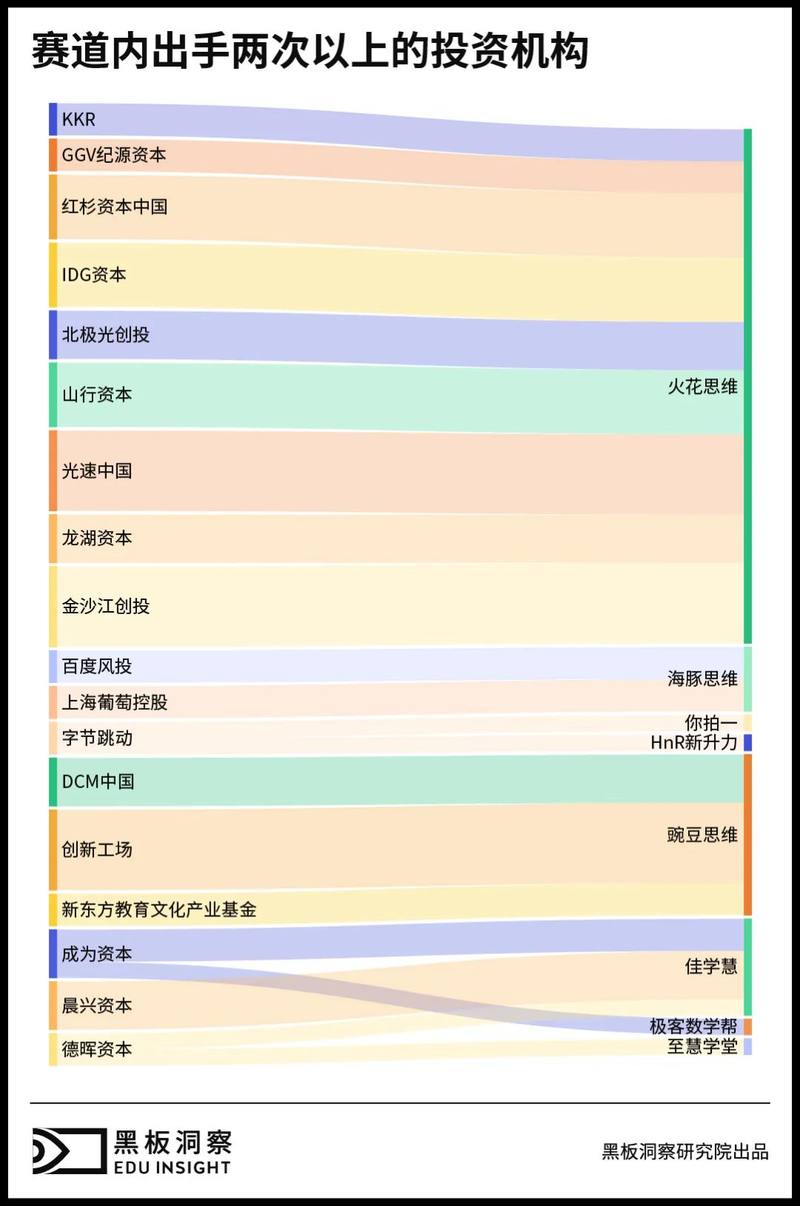 赛道内出手两次以上的投资机构

KKR
GGV纪源资本
红杉资本中国
IDG资本
北极光创投
山行资本
光速中国
龙湖资本
金沙江创投
百度风投
上海葡萄控股
字节跳动
DCM中国
创新工场
新东方教育文化产业基金
成为资本
晨兴资本
德晖资本

火花思维
海豚思维
你拍一
HnR新升力
豌豆思维
佳学慧
极客数学帮
至慧学堂

黑板洞察
EDU INSIGHT

黑板洞察研究院出品